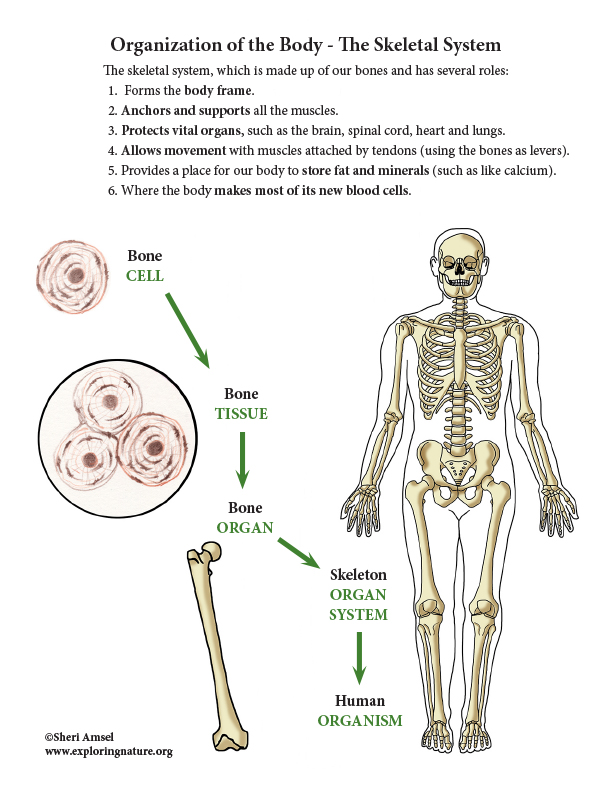 Organization of the Body - The Skeletal System

The skeletal system, which is made up of our bones and has several roles:

1. Forms the body frame.
2. Anchors and supports all the muscles.
3. Protects vital organs, such as the brain, spinal cord, heart and lungs.
4. Allows movement with muscles attached by tendons (using the bones as levers).
5. Provides a place for our body to store fat and minerals (such as like calcium).
6. Where the body makes most of its new blood cells.

Bone
CELL

Bone
TISSUE

Bone
ORGAN

Skeleton
ORGAN
SYSTEM

Human
ORGANISM

©Sheri Amsel
www.exploringnature.org